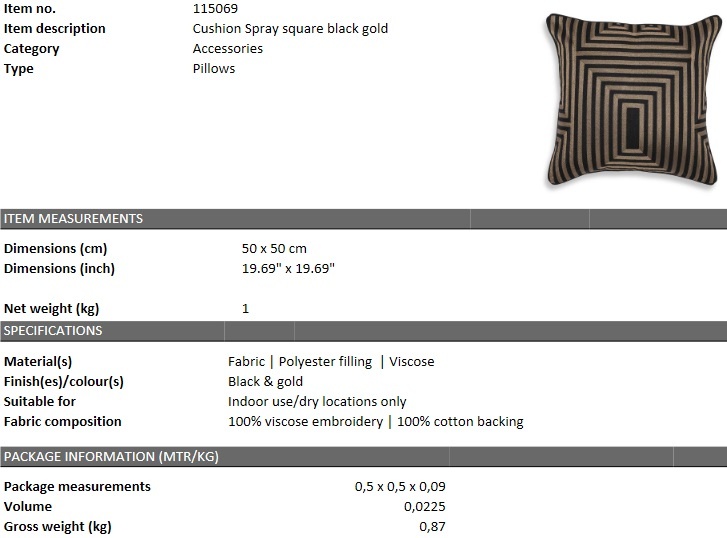 Item no. 115069
Item description Cushion Spray square black gold
Category Accessories
Type Pillows

ITEM MEASUREMENTS

Dimensions (cm) 50 x 50 cm
Dimensions (inch) 19.69" x 19.69"

Net weight (kg) 1

SPECIFICATIONS

Material(s) Fabric | Polyester filling | Viscose
Finish(es)/colour(s) Black & gold
Suitable for Indoor use/dry locations only
Fabric composition 100% viscose embroidery | 100% cotton backing

PACKAGE INFORMATION (MTR/KG)

Package measurements 0,5 x 0,5 x 0,09
Volume 0,0225
Gross weight (kg) 0,87